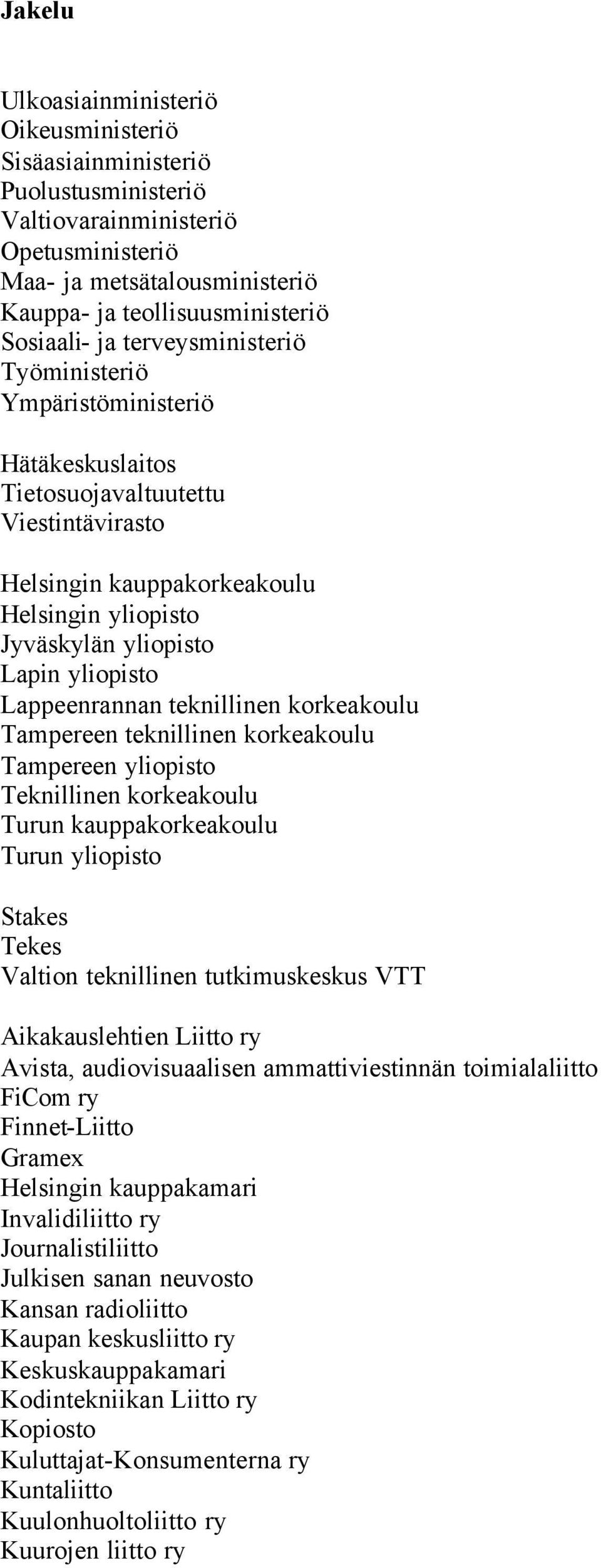 Jakelu

Ulkoasiainministeriö
Oikeusministeriö
Sisäasiainministeriö
Puolustusministeriö
Valtiovarainministeriö
Opetusministeriö
Maa- ja metsätalousministeriö
Kauppa- ja teollisuusministeriö
Sosiaali- ja terveysministeriö
Työministeriö
Ympäristöministeriö

Hätäkeskuslaitos
Tietosuojavaltuutettu
Viestintävirasto

Helsingin kauppakorkeakoulu
Helsingin yliopisto
Jyväskylän yliopisto
Lapin yliopisto
Lappeenrannan teknillinen korkeakoulu
Tampereen teknillinen korkeakoulu
Tampereen yliopisto
Teknillinen korkeakoulu
Turun kauppakorkeakoulu
Turun yliopisto

Stakes
Tekes
Valtion teknillinen tutkimuskeskus VTT

Aikakauslehtien Liitto ry
Avista, audiovisuaalisen ammattiviestinnän toimialaliitto
FiCom ry
Finnet-Liitto
Gramex
Helsingin kauppakamari
Invalidiliitto ry
Journalistiliitto
Julkisen sanan neuvosto
Kansan radioliitto
Kaupan keskusliitto ry
Keskuskauppakamari
Kodintekniikan Liitto ry
Kopiosto
Kuluttajat-Konsumenterna ry
Kuntaliitto
Kuulonhuoltoliitto ry
Kuurojen liitto ry